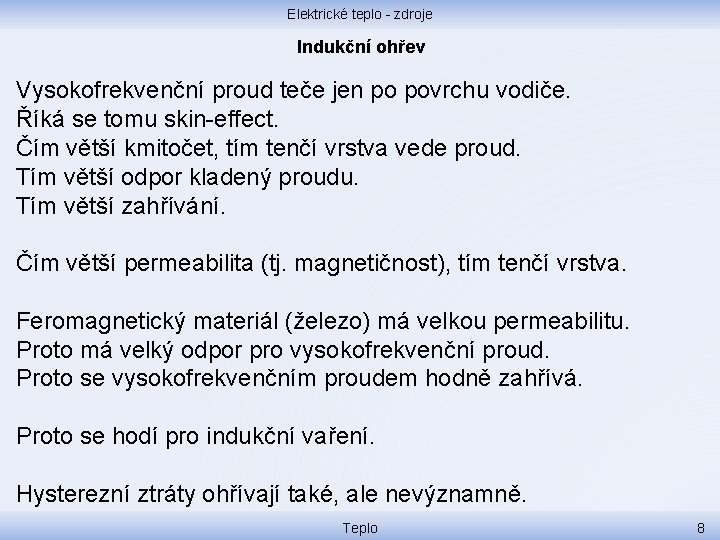 Elektrické teplo - zdroje

Indukční ohřev

Vysokofrekvenční proud teče jen po povrchu vodiče.
Říká se tomu skin-effect.
Čím větší kmitočet, tím tenčí vrstva vede proud.
Tím větší odpor kladený proudu.
Tím větší zahřívání.

Čím větší permeabilita (tj. magnetičnost), tím tenčí vrstva.

Feromagnetický materiál (železo) má velkou permeabilitu.
Proto má velký odpor pro vysokofrekvenční proud.
Proto se vysokofrekvenčním proudem hodně zahřívá.

Proto se hodí pro indukční vaření.

Hysterezní ztráty ohřívají také, ale nevýznamně.

Teplo

8